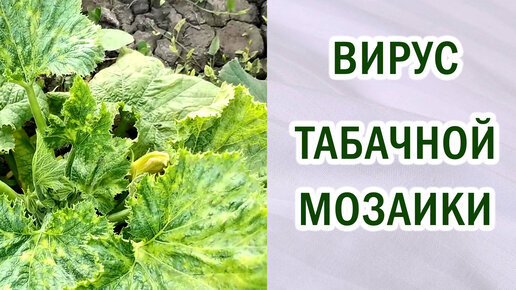 ВИРУС
ТАБАЧНОЙ
МОЗАИКИ